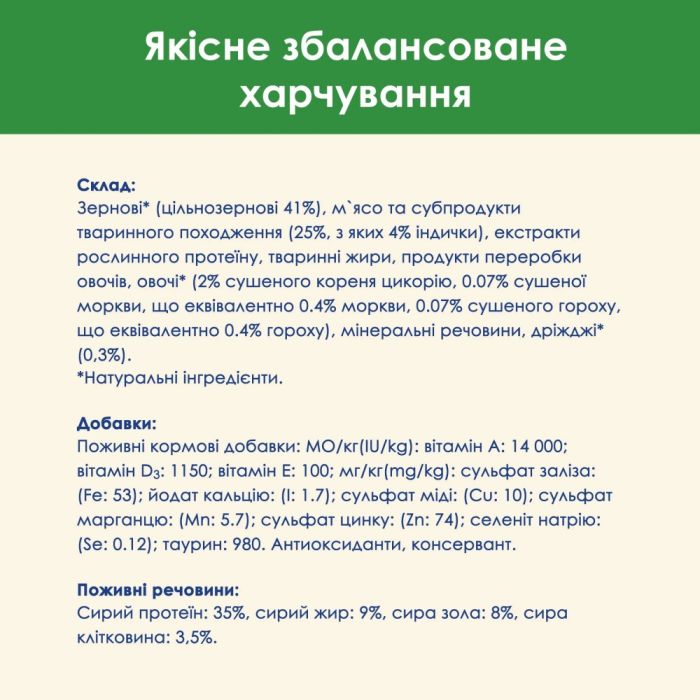 Якісне збалансоване харчування

Склад:
Зернові* (цільнозернові 41%), м`ясо та субпродукти тваринного походження (25%, з яких 4% індички), екстракти рослинного протеїну, тваринні жири, продукти переробки овочів, овочі* (2% сушеного кореня цикорію, 0.07% сушеної моркви, що еквівалентно 0.4% моркви, 0.07% сушеного гороху, що еквівалентно 0.4% гороху), мінеральні речовини, дріжджі* (0,3%).
*Натуральні інгредієнти.

Добавки:
Поживні кормові добавки: МО/кг(IU/kg): вітамін А: 14 000; вітамін $D_3$: 1150; вітамін Е: 100; мг/кг(mg/kg): сульфат заліза: (Fe: 53); йодат кальцію: (I: 1.7); сульфат міді: (Cu: 10); сульфат марганцю: (Mn: 5.7); сульфат цинку: (Zn: 74); селеніт натрію: (Se: 0.12); таурин: 980. Антиоксиданти, консервант.

Поживні речовини:
Сирий протеїн: 35%, сирий жир: 9%, сира зола: 8%, сира клітковина: 3,5%.